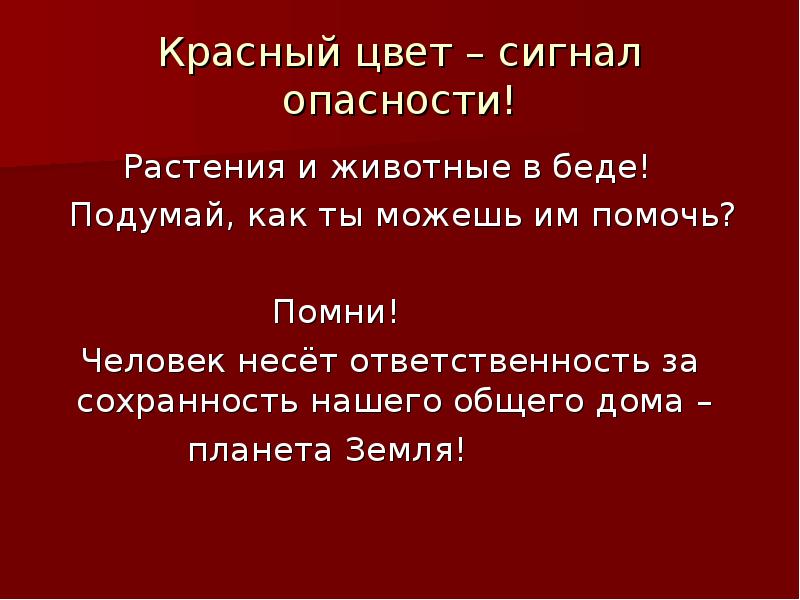 Красный цвет – сигнал опасности!

Растения и животные в беде!
Подумай, как ты можешь им помочь?

Помни!
Человек несёт ответственность за сохранность нашего общего дома – планета Земля!